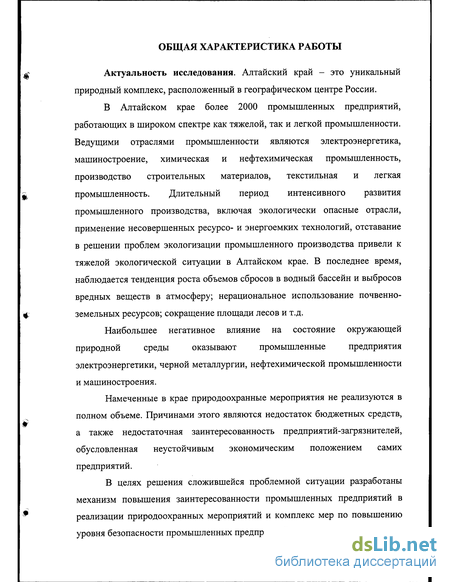 ОБЩАЯ ХАРАКТЕРИСТИКА РАБОТЫ

Актуальность исследования. Алтайский край – это уникальный природный комплекс, расположенный в географическом центре России.

В Алтайском крае более 2000 промышленных предприятий, работающих в широком спектре как тяжелой, так и легкой промышленности. Ведущими отраслями промышленности являются электроэнергетика, машиностроение, химическая и нефтехимическая промышленность, производство строительных материалов, текстильная и легкая промышленность. Длительный период интенсивного развития промышленного производства, включая экологически опасные отрасли, применение несовершенных ресурсо- и энергоемких технологий, отставание в решении проблем экологизации промышленного производства привели к тяжелой экологической ситуации в Алтайском крае. В последнее время, наблюдается тенденция роста объемов сбросов в водный бассейн и выбросов вредных веществ в атмосферу; нерациональное использование почвенно-земельных ресурсов; сокращение площади лесов и т.д.

Наибольшее негативное влияние на состояние окружающей природной среды оказывают промышленные предприятия электроэнергетики, черной металлургии, нефтехимической промышленности и машиностроения.

Намеченные в крае природоохранные мероприятия не реализуются в полном объеме. Причинами этого являются недостаток бюджетных средств, а также недостаточная заинтересованность предприятий-загрязнителей, обусловленная неустойчивым экономическим положением самих предприятий.

В целях решения сложившейся проблемной ситуации разработаны механизм повышения заинтересованности промышленных предприятий в реализации природоохранных мероприятий и комплекс мер по повышению уровня безопасности промышленных предпр

dsLib.net
библиотека диссертаций